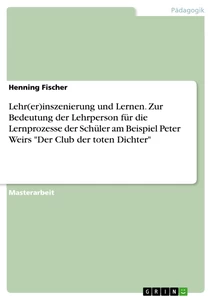 Pädagogik

Henning Fischer

Lehr(er)inszenierung und Lernen. Zur Bedeutung der Lehrperson für die Lernprozesse der Schüler am Beispiel Peter Weirs "Der Club der toten Dichter"

Masterarbeit

GRIN